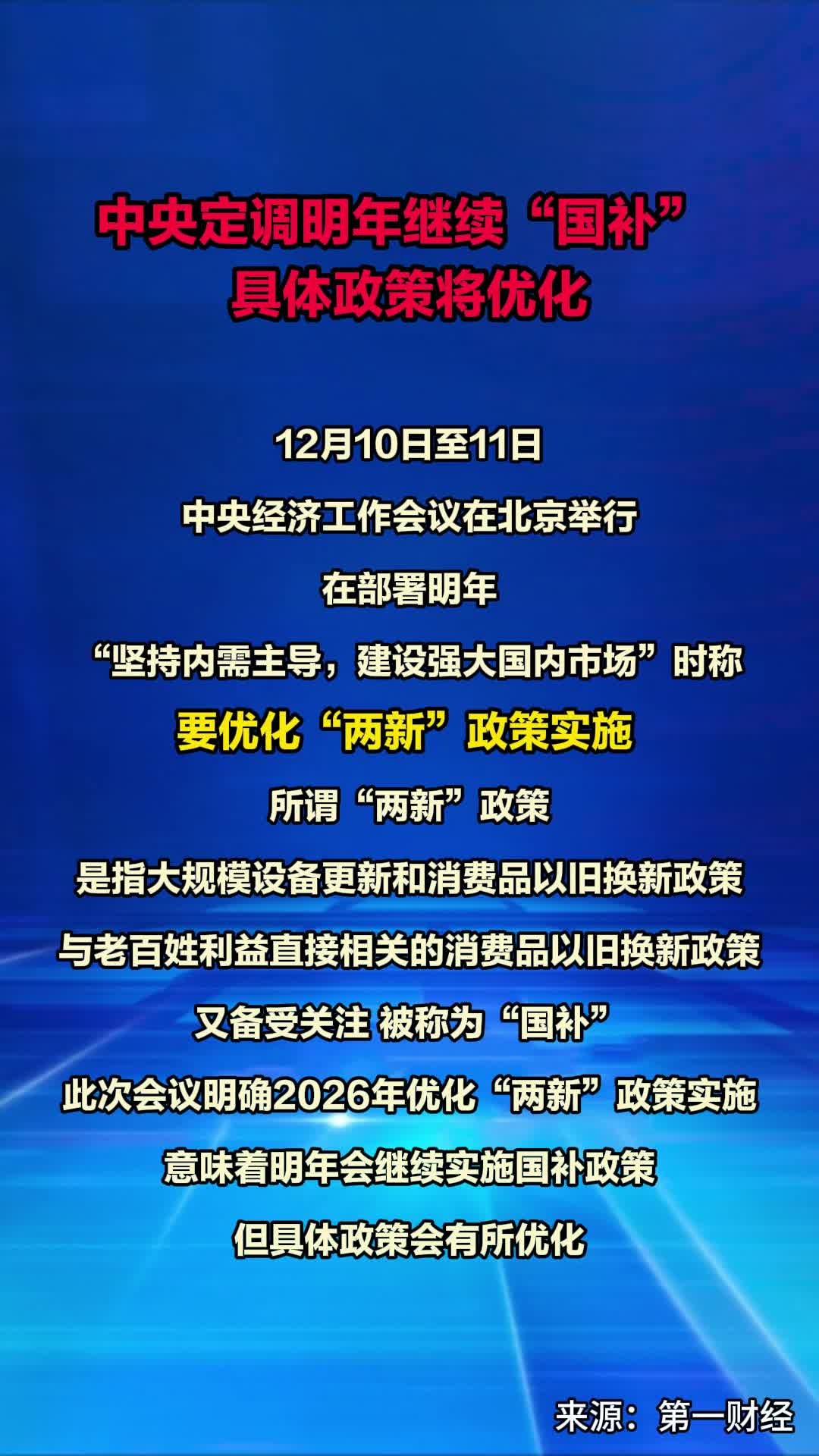 中央定调明年继续“国补”
具体政策将优化

12月10日至11日

中央经济工作会议在北京举行

在部署明年

“坚持内需主导，建设强大国内市场”时称

要优化“两新”政策实施

所谓“两新”政策

是指大规模设备更新和消费品以旧换新政策

与老百姓利益直接相关的消费品以旧换新政策

又备受关注 被称为“国补”

此次会议明确2026年优化“两新”政策实施

意味着明年会继续实施国补政策

但具体政策会有所优化

来源：第一财经